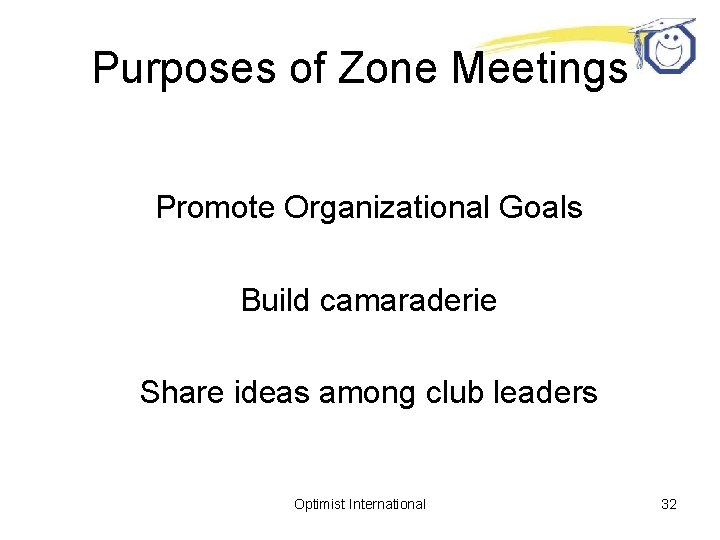 Purposes of Zone Meetings

Promote Organizational Goals

Build camaraderie

Share ideas among club leaders

Optimist International

32